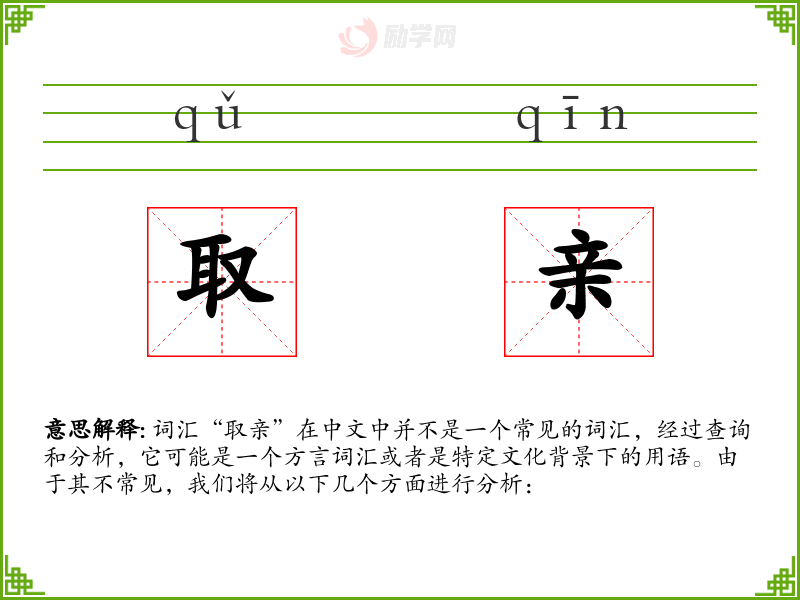 qǔ qīn

取 亲

意思解释：词汇“取亲”在中文中并不是一个常见的词汇，经过查询和分析，它可能是一个方言词汇或者是特定文化背景下的用语。由于其不常见，我们将从以下几个方面进行分析：

励学网